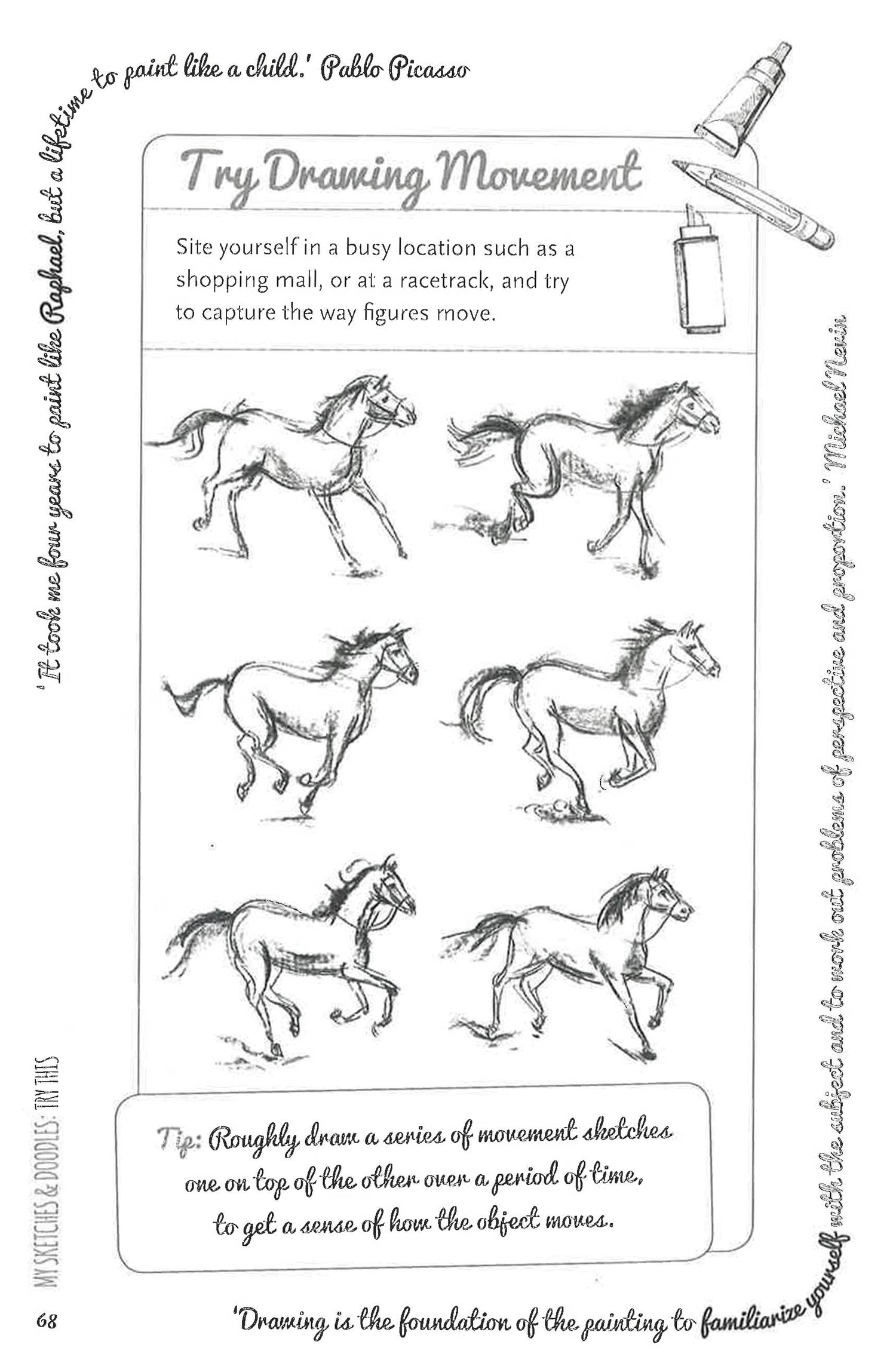 'It took me four years to paint like Raphael, but a lifetime to paint like a child.' Pablo Picasso

Try Drawing Movement

Site yourself in a busy location such as a shopping mall, or at a racetrack, and try to capture the way figures move.

Tip: Roughly draw a series of movement sketches one on top of the other over a period of time, to get a sense of how the object moves.

MY SKETCHES & DOODLES: TRY THIS

68

'Drawing is the foundation of the painting to familiarize yourself with the subject and to work out problems of perspective and proportion.' Michael Nevin